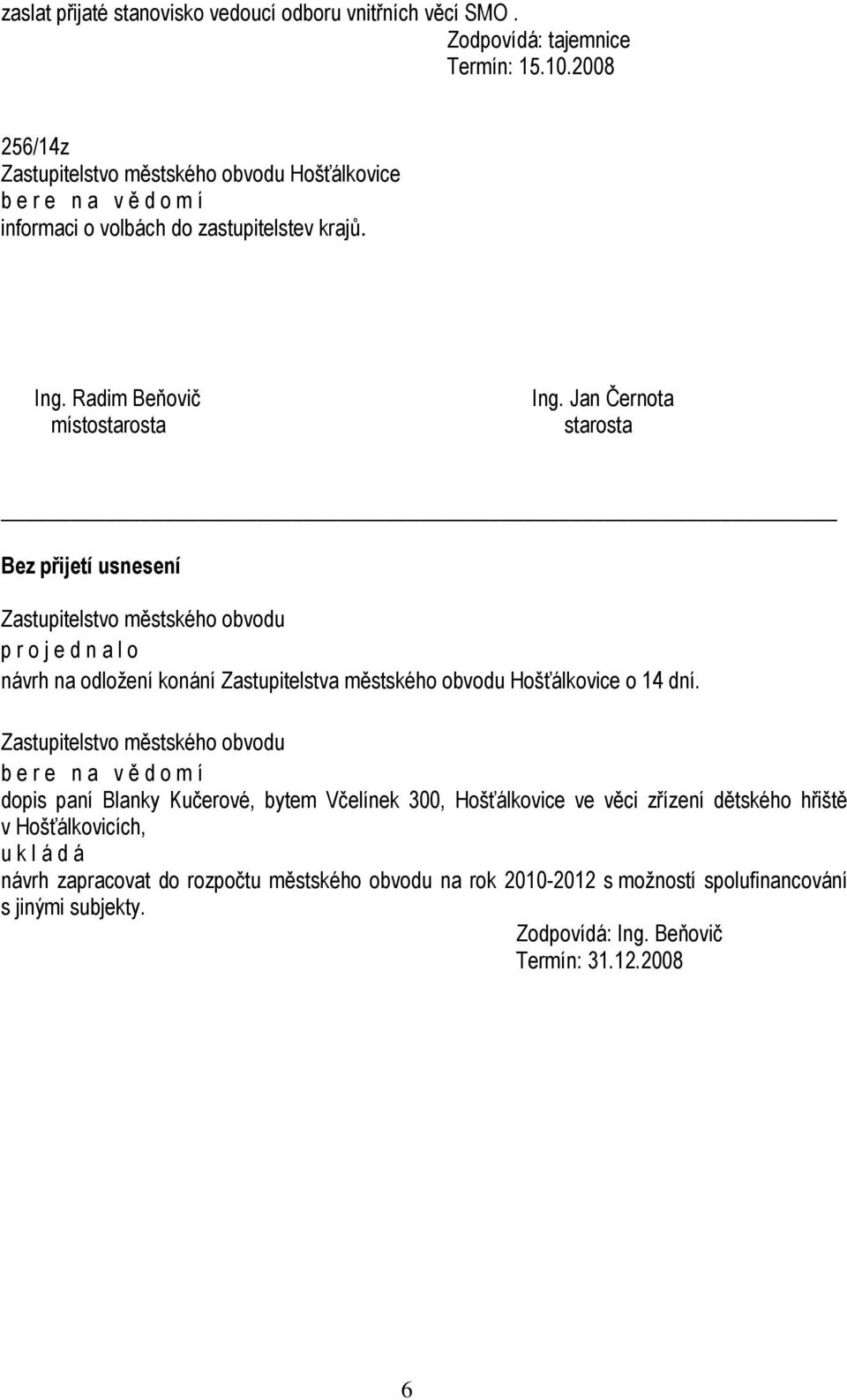 zaslat přijaté stanovisko vedoucí odboru vnitřních věcí SMO .
Zodpovídá: tajemnice
Termín: 15.10.2008

256/14z
Zastupitelstvo městského obvodu Hošťálkovice
b e r e n a v ě d o m í
informaci o volbách do zastupitelstev krajů.

Ing. Radim Beňovič
místostarosta

Ing. Jan Černota
starosta

Bez přijetí usnesení

Zastupitelstvo městského obvodu
p r o j e d n a l o
návrh na odložení konání Zastupitelstva městského obvodu Hošťálkovice o 14 dní.

Zastupitelstvo městského obvodu
b e r e n a v ě d o m í
dopis paní Blanky Kučerové, bytem Včelínek 300, Hošťálkovice ve věci zřízení dětského hřiště v Hošťálkovicích,
u k l á d á
návrh zapracovat do rozpočtu městského obvodu na rok 2010-2012 s možností spolufinancování s jinými subjekty.
Zodpovídá: Ing. Beňovič
Termín: 31.12.2008

6